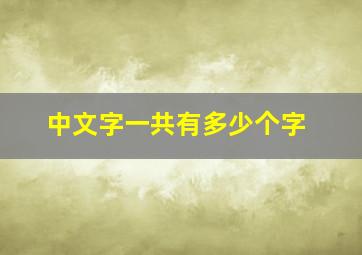 中文字一共有多少个字